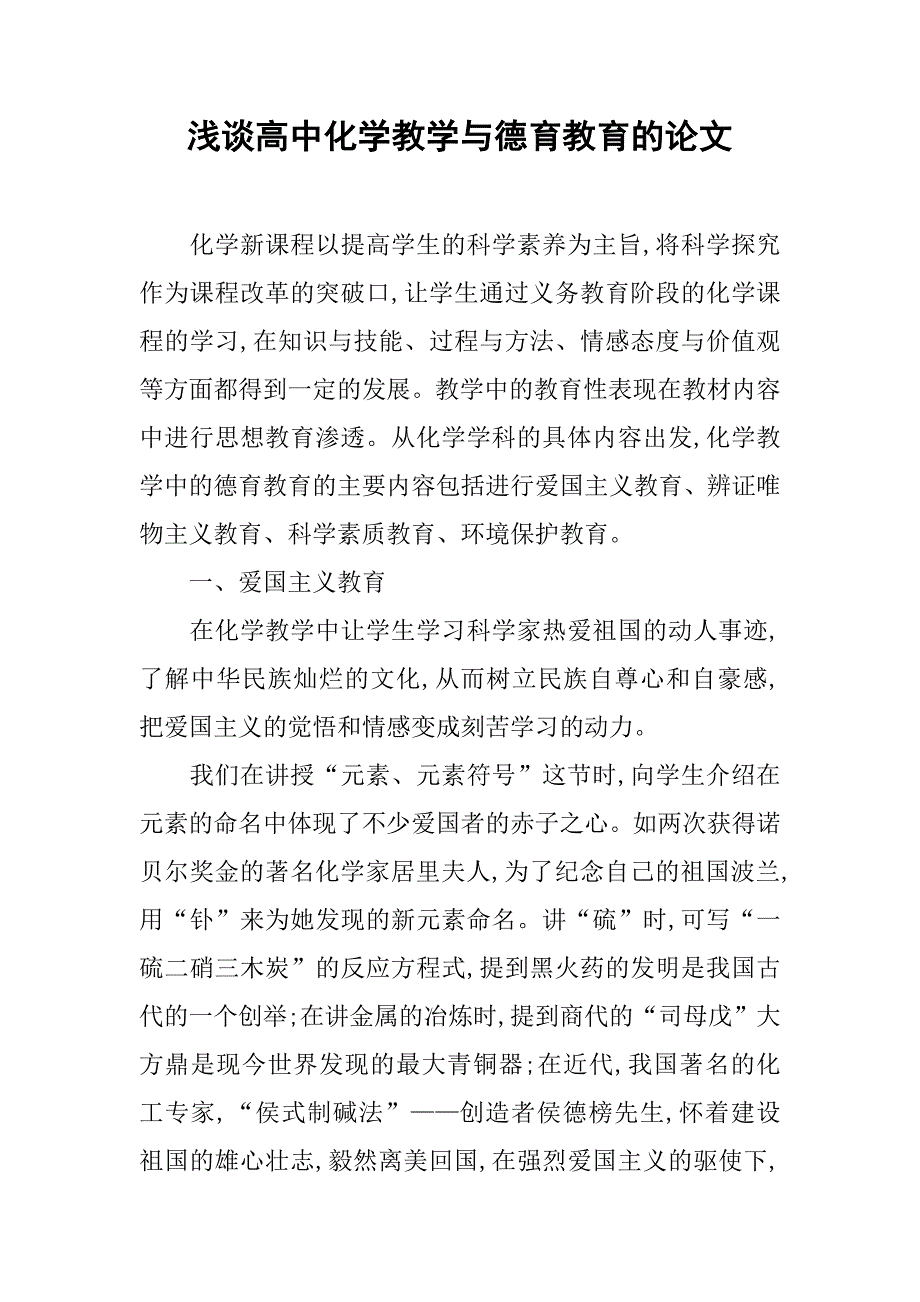 浅谈高中化学教学与德育教育的论文

化学新课程以提高学生的科学素养为主旨,将科学探究作为课程改革的突破口,让学生通过义务教育阶段的化学课程的学习,在知识与技能、过程与方法、情感态度与价值观等方面都得到一定的发展。教学中的教育性表现在教材内容中进行思想教育渗透。从化学学科的具体内容出发,化学教学中的德育教育的主要内容包括进行爱国主义教育、辨证唯物主义教育、科学素质教育、环境保护教育。

一、爱国主义教育

在化学教学中让学生学习科学家热爱祖国的动人事迹,了解中华民族灿烂的文化,从而树立民族自尊心和自豪感,把爱国主义的觉悟和情感变成刻苦学习的动力。

我们在讲授“元素、元素符号”这节时,向学生介绍在元素的命名中体现了不少爱国者的赤子之心。如两次获得诺贝尔奖金的著名化学家居里夫人,为了纪念自己的祖国波兰,用“钋”来为她发现的新元素命名。讲“硫”时,可写“一硫二硝三木炭”的反应方程式,提到黑火药的发明是我国古代的一个创举;在讲金属的冶炼时,提到商代的“司母戊”大方鼎是现今世界发现的最大青铜器;在近代,我国著名的化工专家,“侯式制碱法”——创造者侯德榜先生,怀着建设祖国的雄心壮志,毅然离美回国,在强烈爱国主义的驱使下,